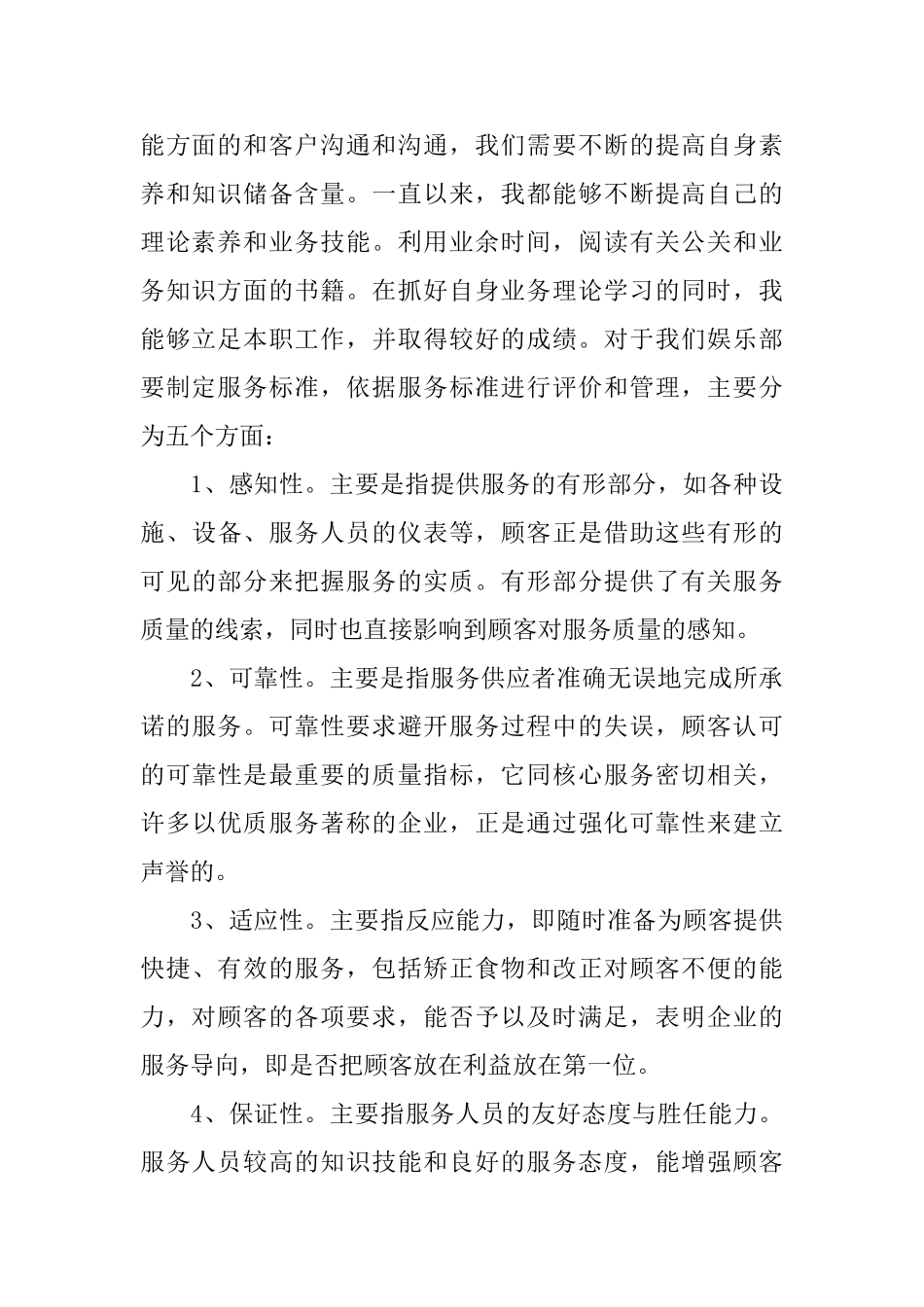 能方面的和客户沟通和沟通，我们需要不断的提高自身素养和知识储备含量。一直以来，我都能够不断提高自己的理论素养和业务技能。利用业余时间，阅读有关公关和业务知识方面的书籍。在抓好自身业务理论学习的同时，我能够立足本职工作，并取得较好的成绩。对于我们娱乐部要制定服务标准，依据服务标准进行评价和管理，主要分为五个方面：

1、感知性。主要是指提供服务的有形部分，如各种设施、设备、服务人员的仪表等，顾客正是借助这些有形的可见的部分来把握服务的实质。有形部分提供了有关服务质量的线索，同时也直接影响到顾客对服务质量的感知。

2、可靠性。主要是指服务供应者准确无误地完成所承诺的服务。可靠性要求避开服务过程中的失误，顾客认可的可靠性是最重要的质量指标，它同核心服务密切相关，许多以优质服务著称的企业，正是通过强化可靠性来建立声誉的。

3、适应性。主要指反应能力，即随时准备为顾客提供快捷、有效的服务，包括矫正食物和改正对顾客不便的能力，对顾客的各项要求，能否予以及时满足，表明企业的服务导向，即是否把顾客放在利益放在第一位。

4、保证性。主要指服务人员的友好态度与胜任能力。服务人员较高的知识技能和良好的服务态度，能增强顾客